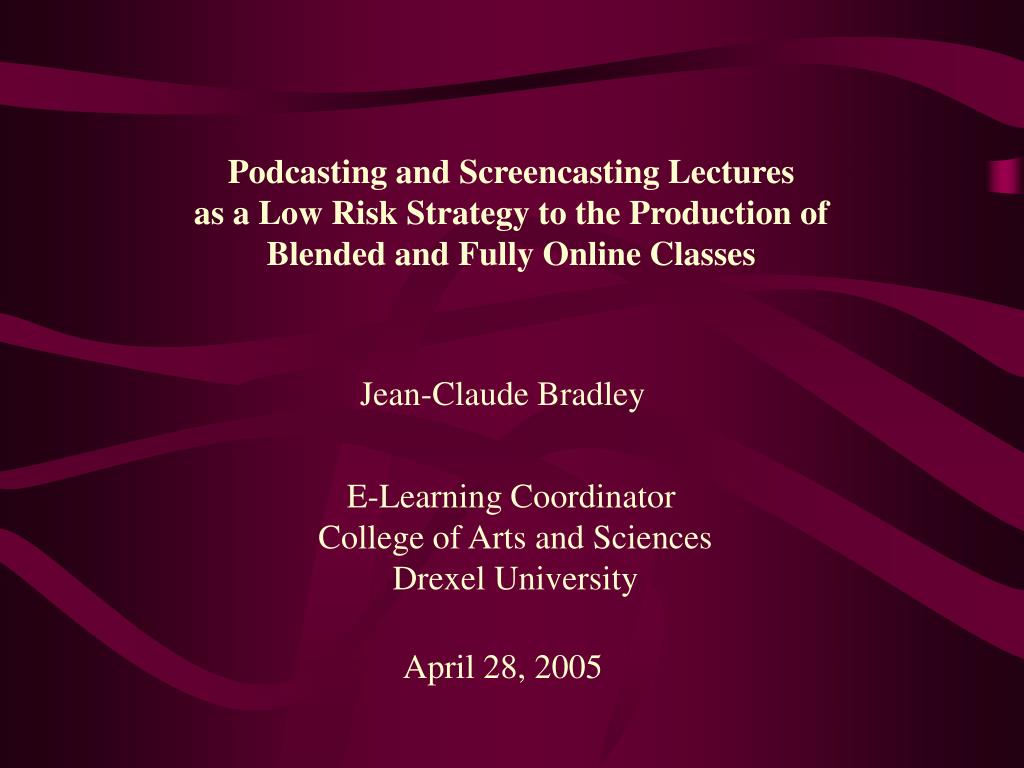 Podcasting and Screencasting Lectures
as a Low Risk Strategy to the Production of
Blended and Fully Online Classes

Jean-Claude Bradley

E-Learning Coordinator
College of Arts and Sciences
Drexel University

April 28, 2005